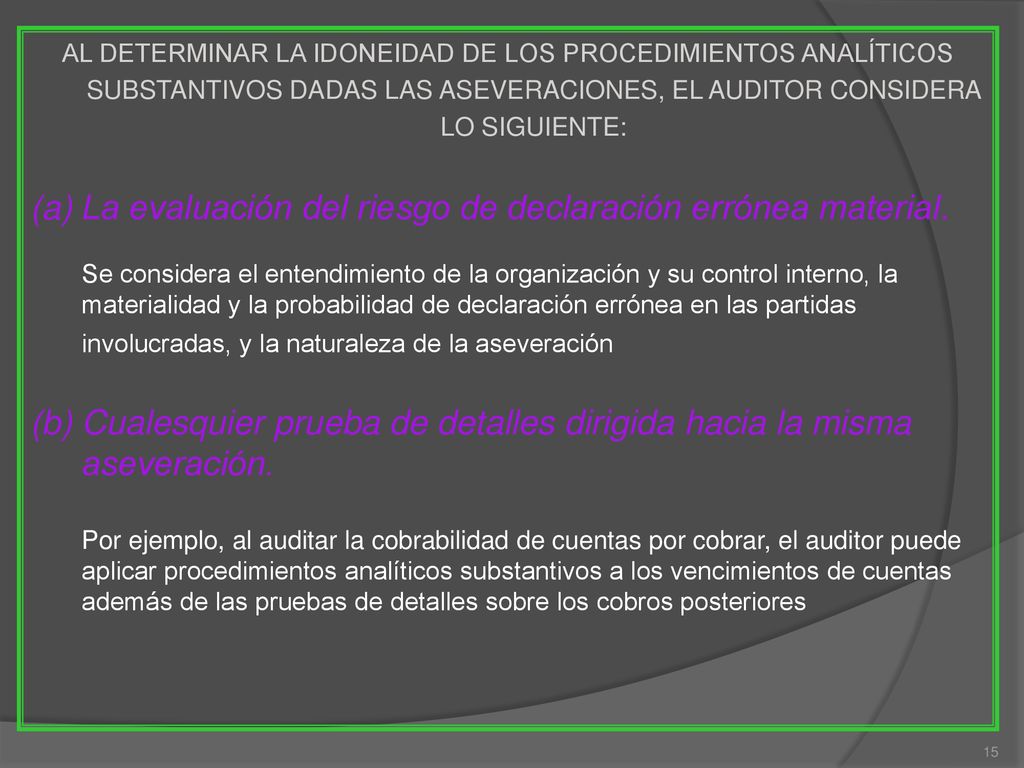 AL DETERMINAR LA IDONEIDAD DE LOS PROCEDIMIENTOS ANALÍTICOS SUBSTANTIVOS DADAS LAS ASEVERACIONES, EL AUDITOR CONSIDERA LO SIGUIENTE:

(a) La evaluación del riesgo de declaración errónea material.

Se considera el entendimiento de la organización y su control interno, la materialidad y la probabilidad de declaración errónea en las partidas involucradas, y la naturaleza de la aseveración

(b) Cualesquier prueba de detalles dirigida hacia la misma aseveración.

Por ejemplo, al auditar la cobrabilidad de cuentas por cobrar, el auditor puede aplicar procedimientos analíticos substantivos a los vencimientos de cuentas además de las pruebas de detalles sobre los cobros posteriores

15